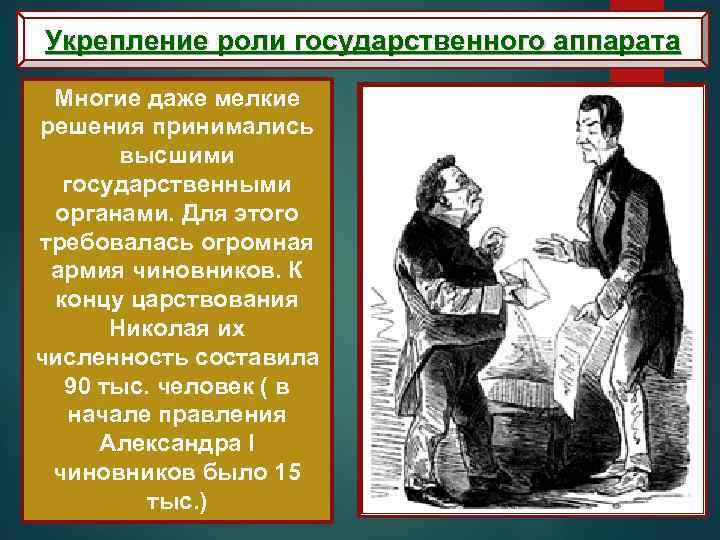 Укрепление роли государственного аппарата

Многие даже мелкие решения принимались высшими государственными органами. Для этого требовалась огромная армия чиновников. К концу царствования Николая их численность составила 90 тыс. человек ( в начале правления Александра I чиновников было 15 тыс.)